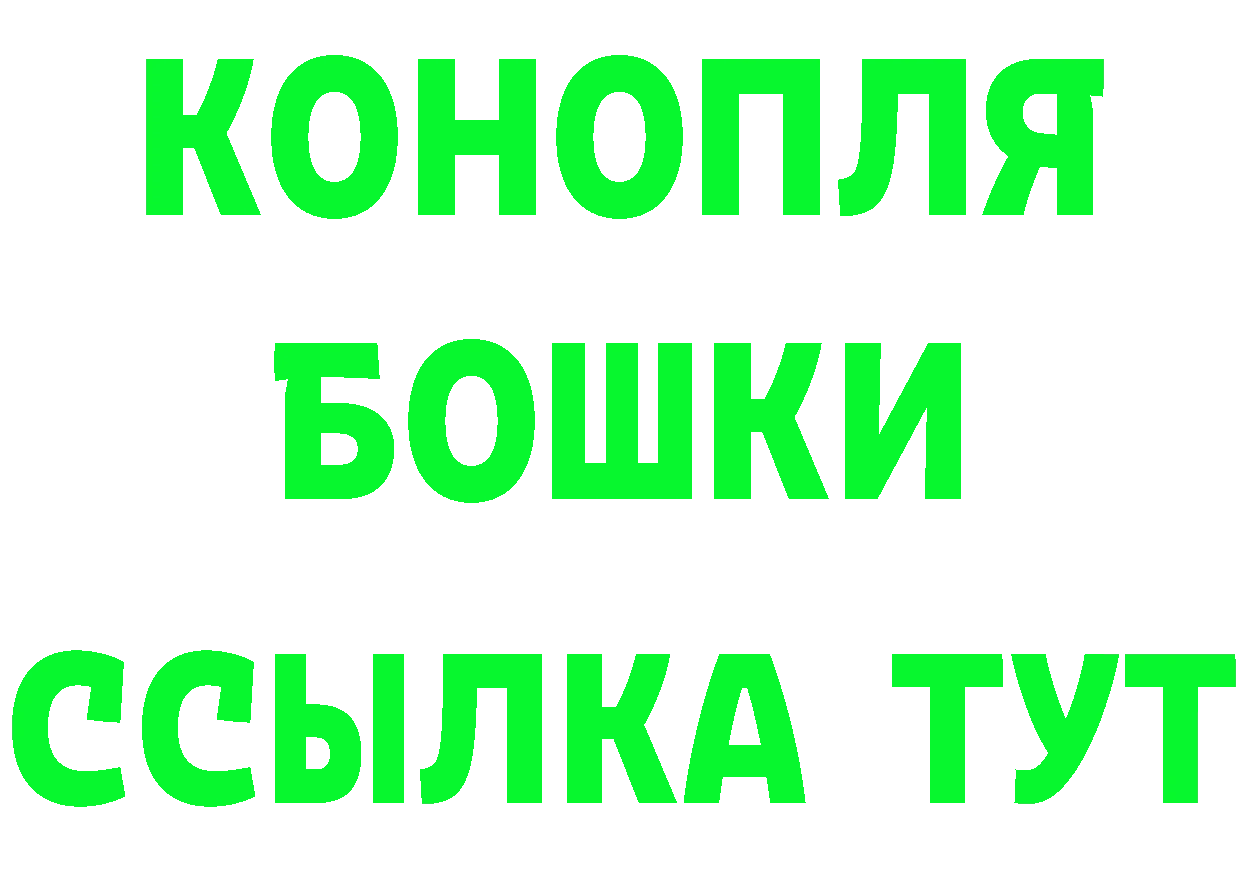 КОНОПЛЯ
БОШКИ
ССЫЛКА ТУТ